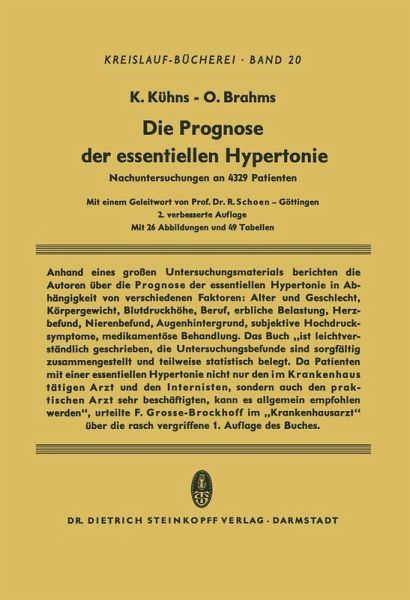 KREISLAUF-BÜCHEREI · BAND 20

K. Kühns - O. Brahms

Die Prognose der essentiellen Hypertonie

Nachuntersuchungen an 4329 Patienten

Mit einem Geleitwort von Prof. Dr. R. Schoen – Göttingen
2. verbesserte Auflage
Mit 26 Abbildungen und 49 Tabellen

Anhand eines großen Untersuchungsmaterials berichten die Autoren über die Prognose der essentiellen Hypertonie in Abhängigkeit von verschiedenen Faktoren: Alter und Geschlecht, Körpergewicht, Blutdruckhöhe, Beruf, erbliche Belastung, Herzbefund, Nierenbefund, Augenhintergrund, subjektive Hochdrucksymptome, medikamentöse Behandlung. Das Buch „ist leichtverständlich geschrieben, die Untersuchungsbefunde sind sorgfältig zusammengestellt und teilweise statistisch belegt. Da Patienten mit einer essentiellen Hypertonie nicht nur den im Krankenhaus tätigen Arzt und den Internisten, sondern auch den praktischen Arzt sehr beschäftigten, kann es allgemein empfohlen werden“, urteilte F. Grosse-Brockhoff im „Krankenhausarzt“ über die rasch vergriffene 1. Auflage des Buches.

DR. DIETRICH STEINKOPFF VERLAG · DARMSTADT